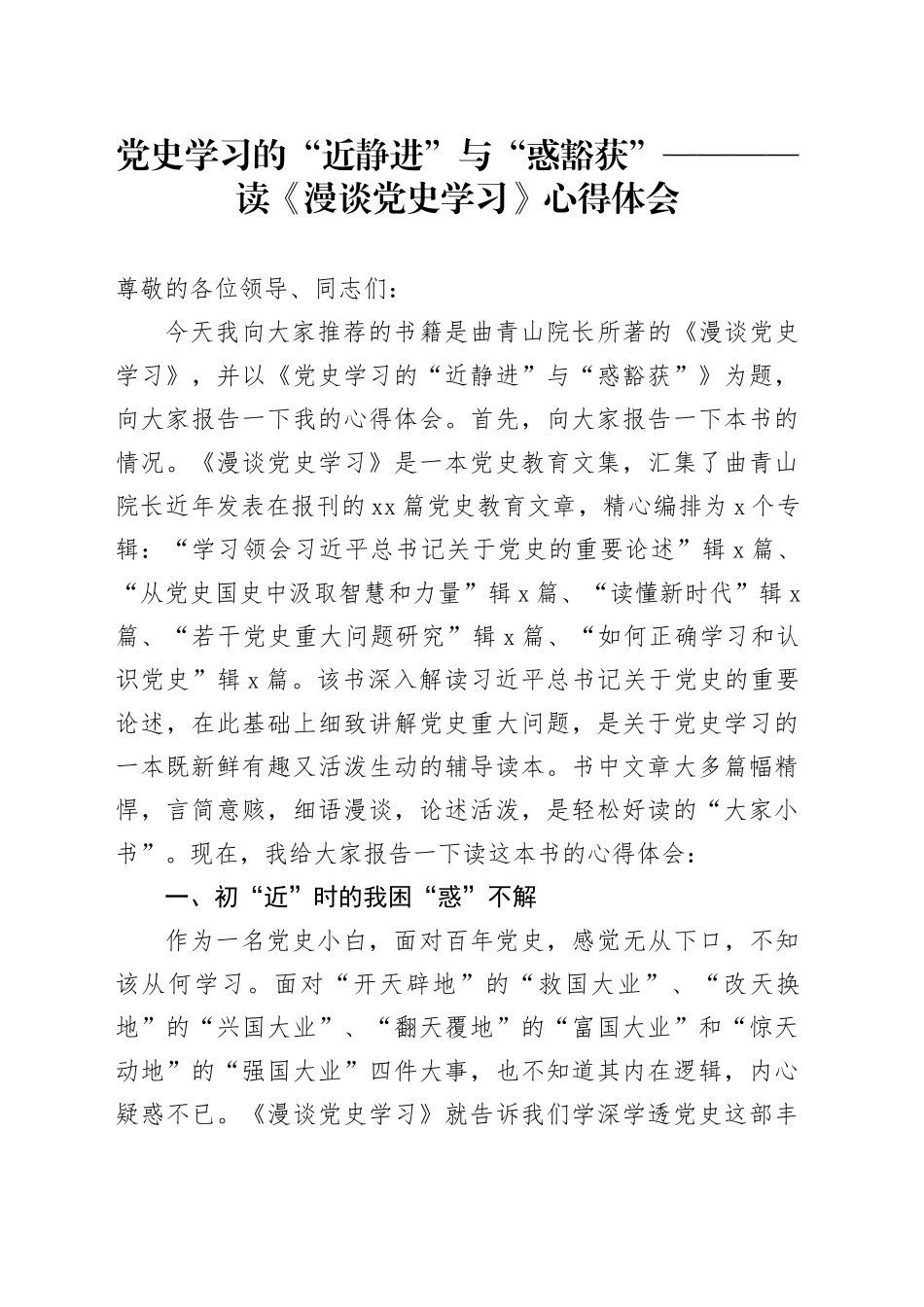 党史学习的“近静进”与“惑豁获”————读《漫谈党史学习》心得体会

尊敬的各位领导、同志们：

今天我向大家推荐的书籍是曲青山院长所著的《漫谈党史学习》，并以《党史学习的“近静进”与“惑豁获”》为题，向大家报告一下我的心得体会。首先，向大家报告一下本书的情况。《漫谈党史学习》是一本党史教育文集，汇集了曲青山院长近年发表在报刊的xx篇党史教育文章，精心编排为x个专辑：“学习领会习近平总书记关于党史的重要论述”辑x篇、“从党史国史中汲取智慧和力量”辑x篇、“读懂新时代”辑x篇、“若干党史重大问题研究”辑x篇、“如何正确学习和认识党史”辑x篇。该书深入解读习近平总书记关于党史的重要论述，在此基础上细致讲解党史重大问题，是关于党史学习的一本既新鲜有趣又活泼生动的辅导读本。书中文章大多篇幅精悍，言简意赅，细语漫谈，论述活泼，是轻松好读的“大家小书”。现在，我给大家报告一下读这本书的心得体会：

一、初“近”时的我困“惑”不解

作为一名党史小白，面对百年党史，感觉无从下口，不知该从何学习。面对“开天辟地”的“救国大业”、“改天换地”的“兴国大业”、“翻天覆地”的“富国大业”和“惊天动地”的“强国大业”四件大事，也不知道其内在逻辑，内心疑惑不已。《漫谈党史学习》就告诉我们学深学透党史这部丰